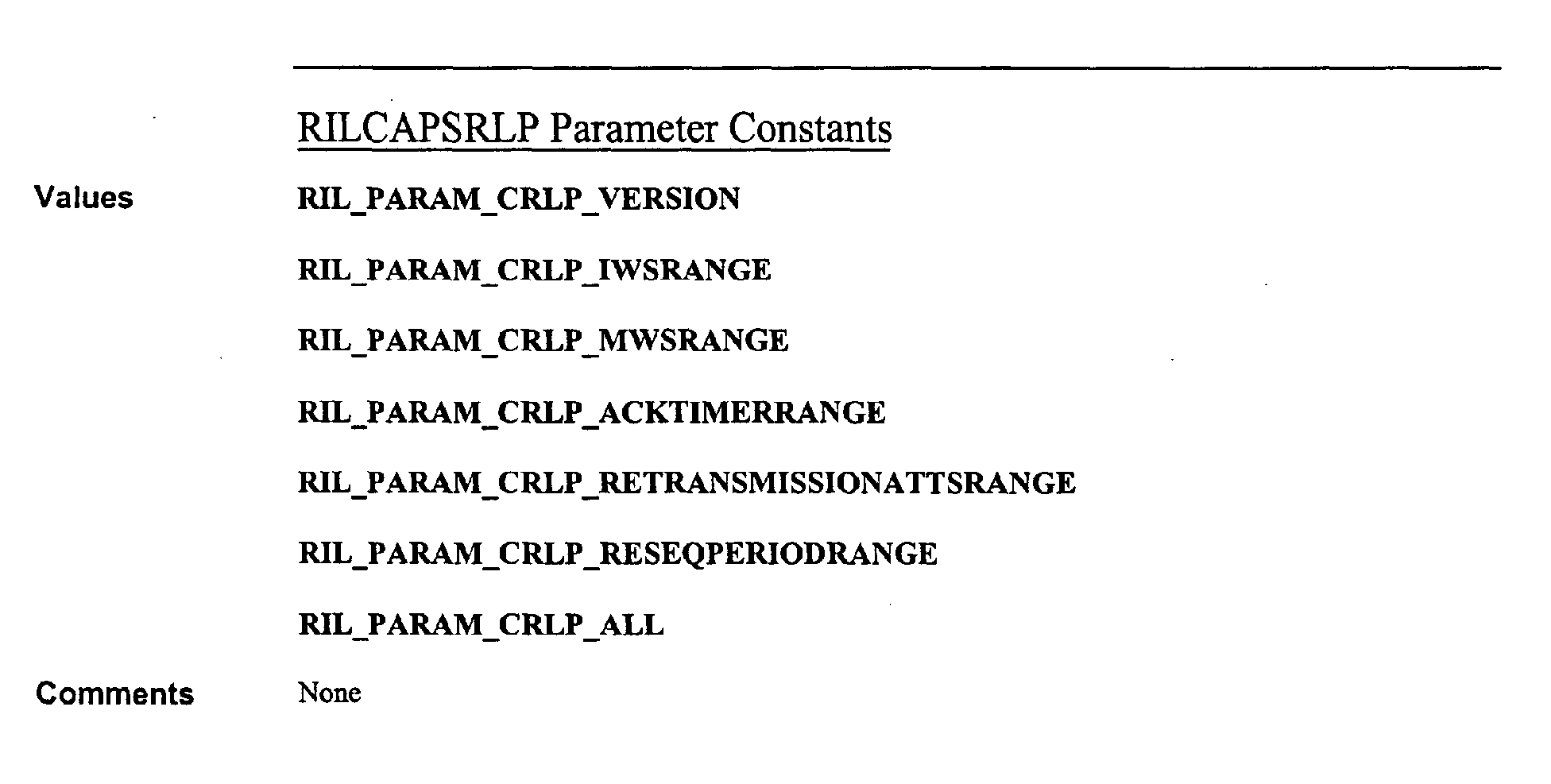 RILCAPSRLP Parameter Constants

Values

RIL_PARAM_CRLP_VERSION

RIL_PARAM_CRLP_IWSRANGE

RIL_PARAM_CRLP_MWSRANGE

RIL_PARAM_CRLP_ACKTIMERRANGE

RIL_PARAM_CRLP_RETRANSMISSIONATTSRANGE

RIL_PARAM_CRLP_RESEQPERIODRANGE

RIL_PARAM_CRLP_ALL

Comments

None